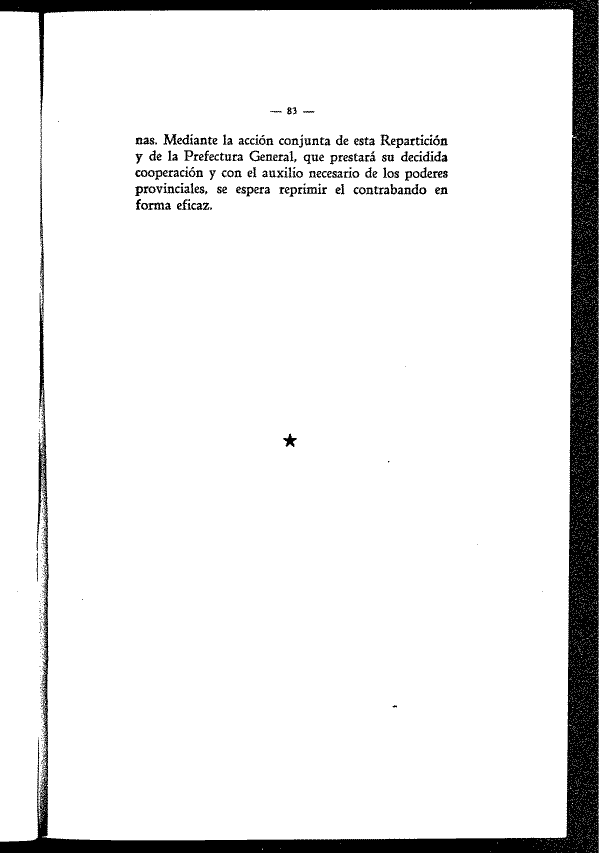 — 83 —

nas. Mediante la acción conjunta de esta Repartición y de la Prefectura General, que prestará su decidida cooperación y con el auxilio necesario de los poderes provinciales, se espera reprimir el contrabando en forma eficaz.

★